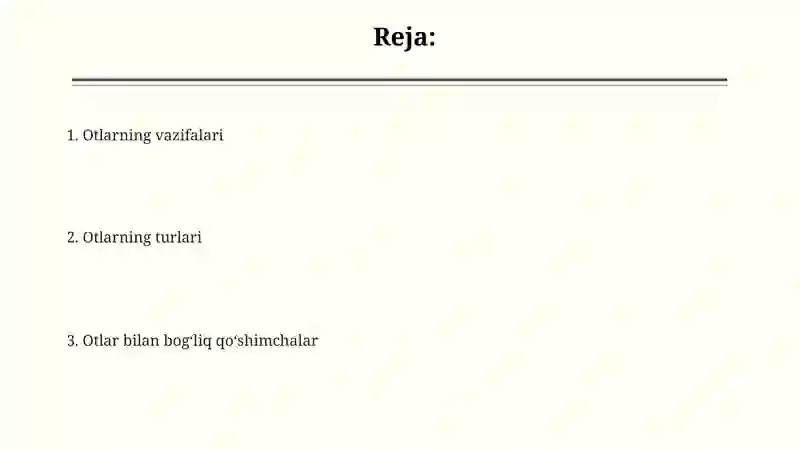 Reja:

1. Otlarning vazifalari

2. Otlarning turlari

3. Otlar bilan bogʻliq qoʻshimchalar